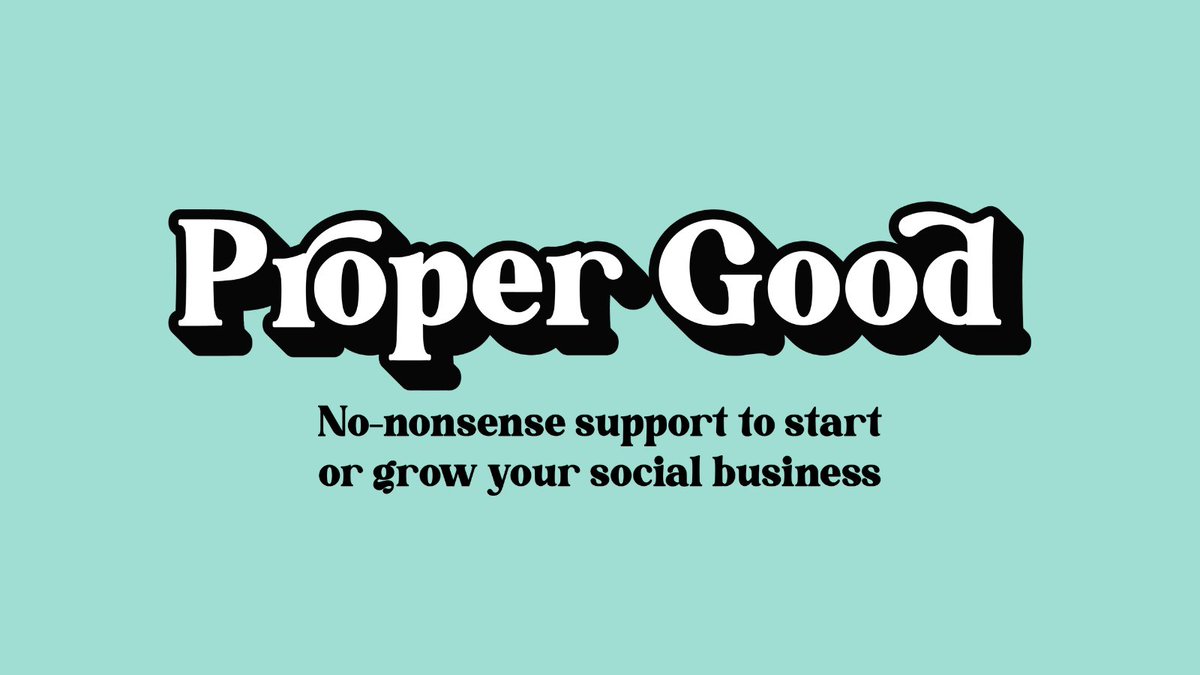 Proper Good

No-nonsense support to start or grow your social business